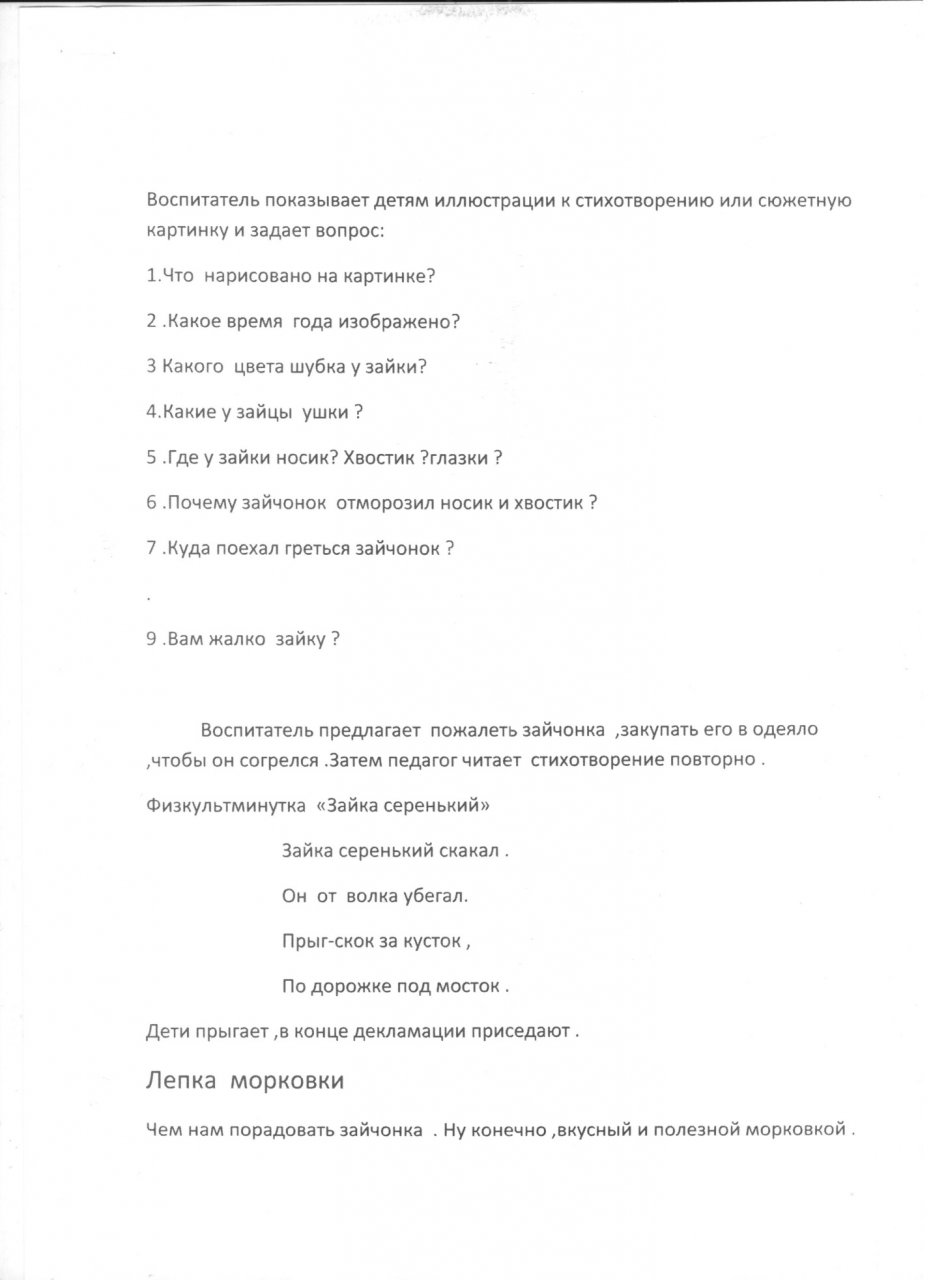 Воспитатель показывает детям иллюстрации к стихотворению или сюжетную картинку и задает вопрос:

1.Что нарисовано на картинке?

2 .Какое время года изображено?

3 Какого цвета шубка у зайки?

4.Какие у зайцы ушки ?

5 .Где у зайки носик? Хвостик ?глазки ?

6 .Почему зайчонок отморозил носик и хвостик ?

7 .Куда поехал греться зайчонок ?

.

9 .Вам жалко зайку ?

Воспитатель предлагает пожалеть зайчонка ,закупать его в одеяло ,чтобы он согрелся .Затем педагог читает стихотворение повторно .

Физкультминутка «Зайка серенький»

Зайка серенький скакал .

Он от волка убегал.

Прыг-скок за кусток ,

По дорожке под мосток .

Дети прыгает ,в конце декламации приседают .

Лепка морковки

Чем нам порадовать зайчонка . Ну конечно ,вкусный и полезной морковкой .